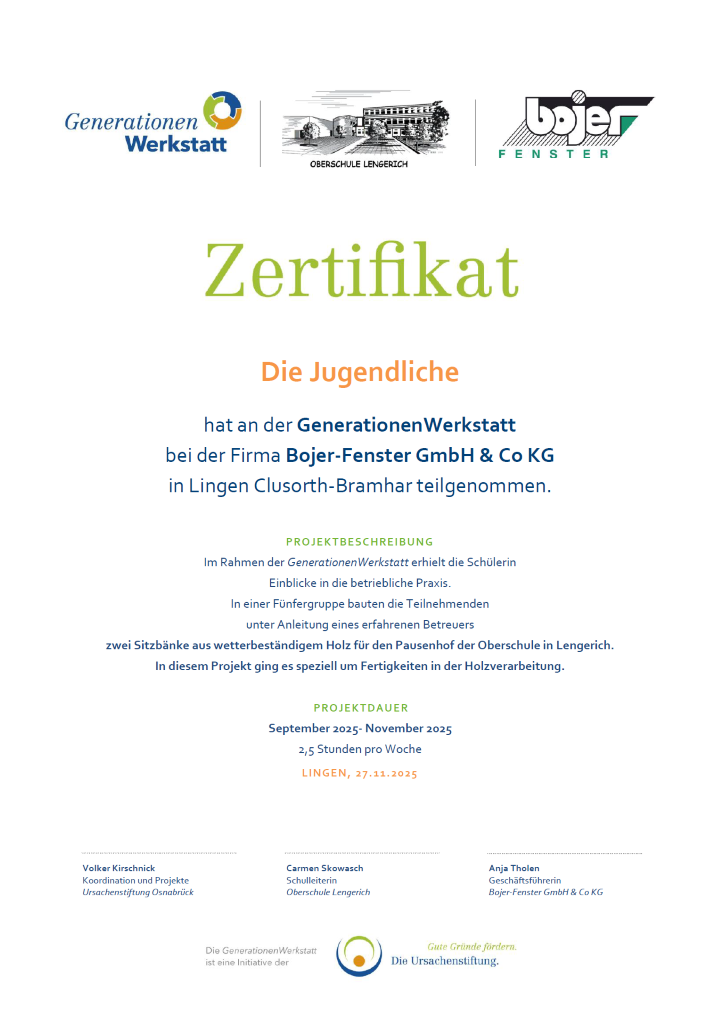 Generationen Werkstatt

OBERSCHULE LENGERICH

bojer FENSTER

Zertifikat

Die Jugendliche

hat an der GenerationenWerkstatt
bei der Firma Bojer-Fenster GmbH & Co KG
in Lingen Clusorth-Bramhar teilgenommen.

PROJEKTBESCHREIBUNG

Im Rahmen der GenerationenWerkstatt erhielt die Schülerin Einblicke in die betriebliche Praxis. In einer Fünfergruppe bauten die Teilnehmenden unter Anleitung eines erfahrenen Betreuers zwei Sitzbänke aus wetterbeständigem Holz für den Pausenhof der Oberschule in Lengerich. In diesem Projekt ging es speziell um Fertigkeiten in der Holzverarbeitung.

PROJEKTDAUER

September 2025- November 2025
2,5 Stunden pro Woche

LINGEN, 27.11.2025

Volker Kirschnick
Koordination und Projekte
Ursachenstiftung Osnabrück

Carmen Skowasch
Schulleiterin
Oberschule Lengerich

Anja Tholen
Geschäftsführerin
Bojer-Fenster GmbH & Co KG

Die GenerationenWerkstatt ist eine Initiative der

Gute Gründe fördern.
Die Ursachenstiftung.